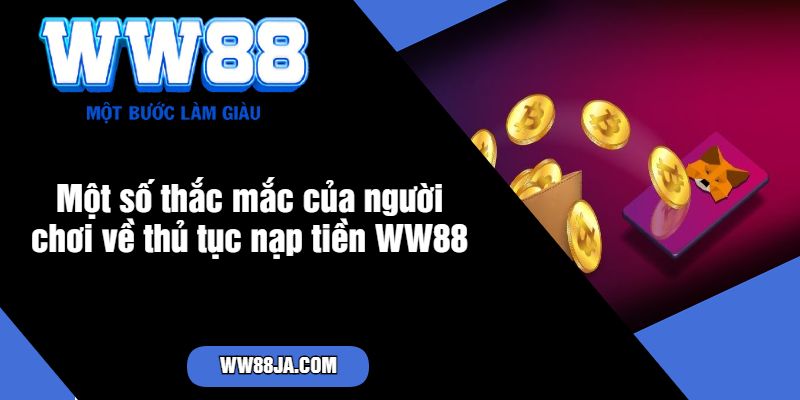 WW88
MỘT BƯỚC LÀM GIÀU

Một số thắc mắc của người chơi về thủ tục nạp tiền WW88

WW88JA.COM